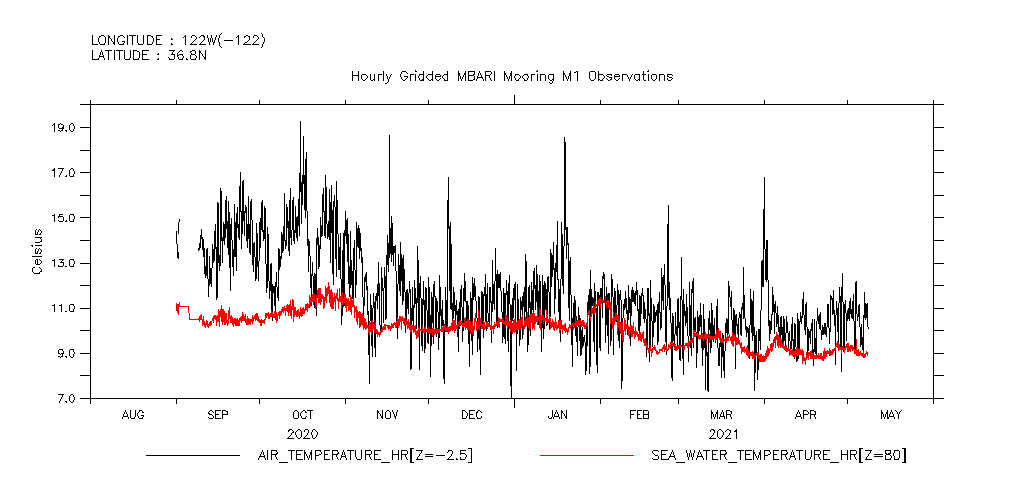 LONGITUDE : 122W(-122)
LATITUDE : 36.8N

Hourly Gridded MBARI Mooring M1 Observations

Celsius

19.0
17.0
15.0
13.0
11.0
9.0
7.0

AUG SEP OCT NOV DEC JAN FEB MAR APR MAY
2020 2021

AIR_TEMPERATURE_HR[Z=-2.5]
SEA_WATER_TEMPERATURE_HR[Z=80]